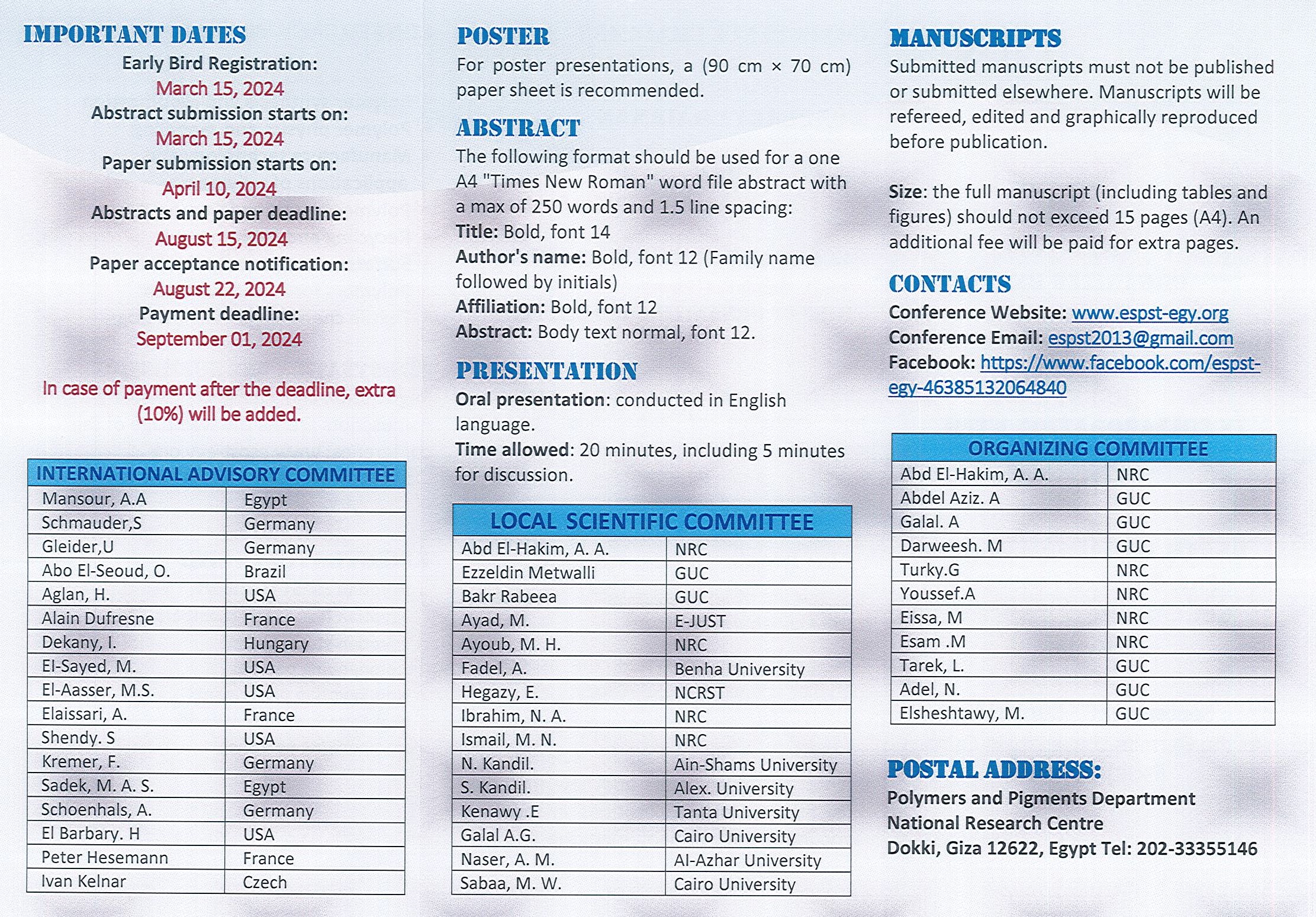 IMPORTANT DATES

Early Bird Registration:
March 15, 2024
Abstract submission starts on:
March 15, 2024
Paper submission starts on:
April 10, 2024
Abstracts and paper deadline:
August 15, 2024
Paper acceptance notification:
August 22, 2024
Payment deadline:
September 01, 2024

In case of payment after the deadline, extra (10%) will be added.

| INTERNATIONAL ADVISORY COMMITTEE | |
|---|---|
| Mansour, A.A | Egypt |
| Schmauder,S | Germany |
| Gleider,U | Germany |
| Abo El-Seoud, O. | Brazil |
| Aglan, H. | USA |
| Alain Dufresne | France |
| Dekany, I. | Hungary |
| El-Sayed, M. | USA |
| El-Aasser, M.S. | USA |
| Elaissari, A. | France |
| Shendy. S | USA |
| Kremer, F. | Germany |
| Sadek, M. A. S. | Egypt |
| Schoenhals, A. | Germany |
| El Barbary. H | USA |
| Peter Hesemann | France |
| Ivan Kelnar | Czech |

POSTER

For poster presentations, a (90 cm × 70 cm) paper sheet is recommended.

ABSTRACT

The following format should be used for a one A4 "Times New Roman" word file abstract with a max of 250 words and 1.5 line spacing:
Title: Bold, font 14
Author's name: Bold, font 12 (Family name followed by initials)
Affiliation: Bold, font 12
Abstract: Body text normal, font 12.

PRESENTATION

Oral presentation: conducted in English language.
Time allowed: 20 minutes, including 5 minutes for discussion.

| LOCAL SCIENTIFIC COMMITTEE | |
|---|---|
| Abd El-Hakim, A. A. | NRC |
| Ezzeldin Metwalli | GUC |
| Bakr Rabeea | GUC |
| Ayad, M. | E-JUST |
| Ayoub, M. H. | NRC |
| Fadel, A. | Benha University |
| Hegazy, E. | NCRST |
| Ibrahim, N. A. | NRC |
| Ismail, M. N. | NRC |
| N. Kandil. | Ain-Shams University |
| S. Kandil. | Alex. University |
| Kenawy .E | Tanta University |
| Galal A.G. | Cairo University |
| Naser, A. M. | Al-Azhar University |
| Sabaa, M. W. | Cairo University |

MANUSCRIPTS

Submitted manuscripts must not be published or submitted elsewhere. Manuscripts will be refereed, edited and graphically reproduced before publication.

Size: the full manuscript (including tables and figures) should not exceed 15 pages (A4). An additional fee will be paid for extra pages.

CONTACTS

Conference Website: www.espst-egy.org
Conference Email: espst2013@gmail.com
Facebook: https://www.facebook.com/espst-egy-46385132064840

| ORGANIZING COMMITTEE | |
|---|---|
| Abd El-Hakim, A. A. | NRC |
| Abdel Aziz. A | GUC |
| Galal. A | GUC |
| Darweesh. M | GUC |
| Turky.G | NRC |
| Youssef.A | NRC |
| Eissa, M | NRC |
| Esam .M | NRC |
| Tarek, L. | GUC |
| Adel, N. | GUC |
| Elsheshtawy, M. | GUC |

POSTAL ADDRESS:

Polymers and Pigments Department
National Research Centre
Dokki, Giza 12622, Egypt Tel: 202-33355146